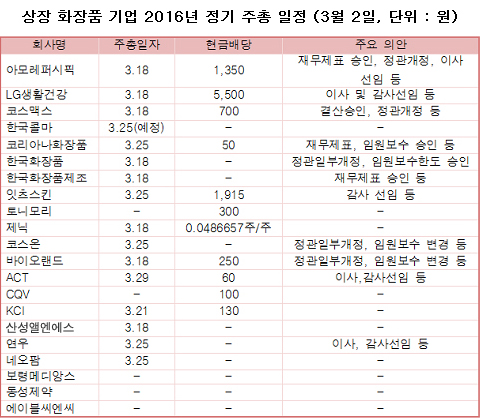 상장 화장품 기업 2016년 정기 주총 일정 (3월 2일, 단위 : 원)

| 회사명 | 주총일자 | 현금배당 | 주요 의안 |
|---|---|---|---|
| 아모레퍼시픽 | 3.18 | 1,350 | 재무제표 승인, 정관개정, 이사 선임 등 |
| LG생활건강 | 3.18 | 5,500 | 이사 및 감사선임 등 |
| 코스맥스 | 3.18 | 700 | 결산승인, 정관개정 등 |
| 한국콜마 | 3.25(예정) | - | - |
| 코리아나화장품 | 3.25 | 50 | 재무제표, 임원보수 승인 등 |
| 한국화장품 | 3.18 | - | 정관일부개정, 임원보수한도 승인 |
| 한국화장품제조 | 3.18 | - | 재무제표 승인 등 |
| 잇츠스킨 | 3.25 | 1,915 | 감사 선임 등 |
| 토니모리 | - | 300 | - |
| 제닉 | 3.18 | 0.0486657주/주 | - |
| 코스온 | 3.25 | - | 정관일부개정, 임원보수 변경 등 |
| 바이오랜드 | 3.18 | 250 | 정관일부개정, 임원보수 변경 등 |
| ACT | 3.29 | 60 | 이사,감사선임 등 |
| CQV | - | 100 | - |
| KCI | 3.21 | 130 | - |
| 산성앨엔에스 | 3.18 | - | - |
| 연우 | 3.25 | - | 이사, 감사선임 등 |
| 네오팜 | 3.25 | - | - |
| 보령메디앙스 | - | - | - |
| 동성제약 | - | - | - |
| 에이블씨엔씨 | - | - | - |